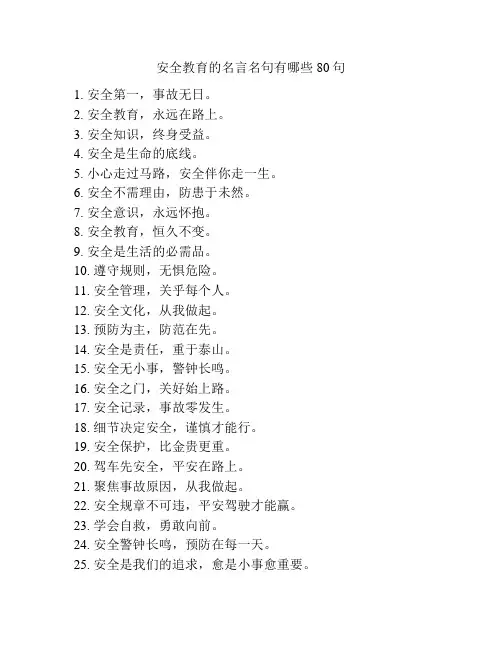 安全教育的名言名句有哪些 80 句

1. 安全第一，事故无日。
2. 安全教育，永远在路上。
3. 安全知识，终身受益。
4. 安全是生命的底线。
5. 小心走过马路，安全伴你走一生。
6. 安全不需理由，防患于未然。
7. 安全意识，永远怀抱。
8. 安全教育，恒久不变。
9. 安全是生活的必需品。
10. 遵守规则，无惧危险。
11. 安全管理，关乎每个人。
12. 安全文化，从我做起。
13. 预防为主，防范在先。
14. 安全是责任，重于泰山。
15. 安全无小事，警钟长鸣。
16. 安全之门，关好始上路。
17. 安全记录，事故零发生。
18. 细节决定安全，谨慎才能行。
19. 安全保护，比金贵更重。
20. 驾车先安全，平安在路上。
21. 聚焦事故原因，从我做起。
22. 安全规章不可违，平安驾驶才能赢。
23. 学会自救，勇敢向前。
24. 安全警钟长鸣，预防在每一天。
25. 安全是我们的追求，愈是小事愈重要。